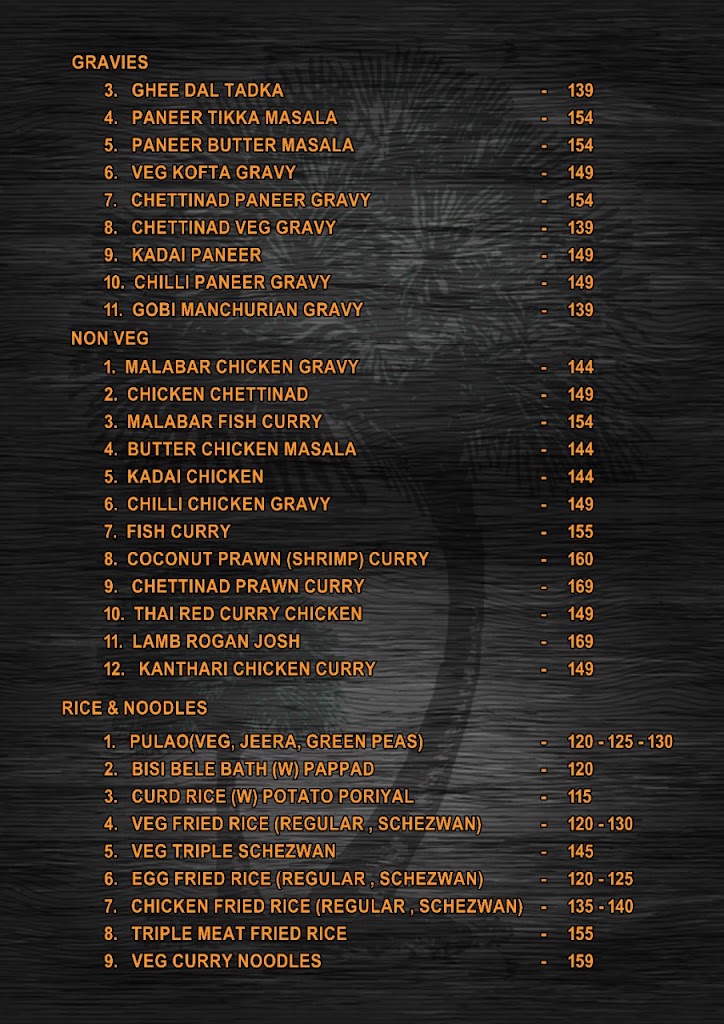 GRAVIES

3. GHEE DAL TADKA - 139
4. PANEER TIKKA MASALA - 154
5. PANEER BUTTER MASALA - 154
6. VEG KOFTA GRAVY - 149
7. CHETTINAD PANEER GRAVY - 154
8. CHETTINAD VEG GRAVY - 139
9. KADAI PANEER - 149
10. CHILLI PANEER GRAVY - 149
11. GOBI MANCHURIAN GRAVY - 139

NON VEG

1. MALABAR CHICKEN GRAVY - 144
2. CHICKEN CHETTINAD - 149
3. MALABAR FISH CURRY - 154
4. BUTTER CHICKEN MASALA - 144
5. KADAI CHICKEN - 144
6. CHILLI CHICKEN GRAVY - 149
7. FISH CURRY - 155
8. COCONUT PRAWN (SHRIMP) CURRY - 160
9. CHETTINAD PRAWN CURRY - 169
10. THAI RED CURRY CHICKEN - 149
11. LAMB ROGAN JOSH - 169
12. KANTHARI CHICKEN CURRY - 149

RICE & NOODLES

1. PULAO(VEG, JEERA, GREEN PEAS) - 120 - 125 - 130
2. BISI BELE BATH (W) PAPPAD - 120
3. CURD RICE (W) POTATO PORIYAL - 115
4. VEG FRIED RICE (REGULAR , SCHEZWAN) - 120 - 130
5. VEG TRIPLE SCHEZWAN - 145
6. EGG FRIED RICE (REGULAR , SCHEZWAN) - 120 - 125
7. CHICKEN FRIED RICE (REGULAR , SCHEZWAN) - 135 - 140
8. TRIPLE MEAT FRIED RICE - 155
9. VEG CURRY NOODLES - 159